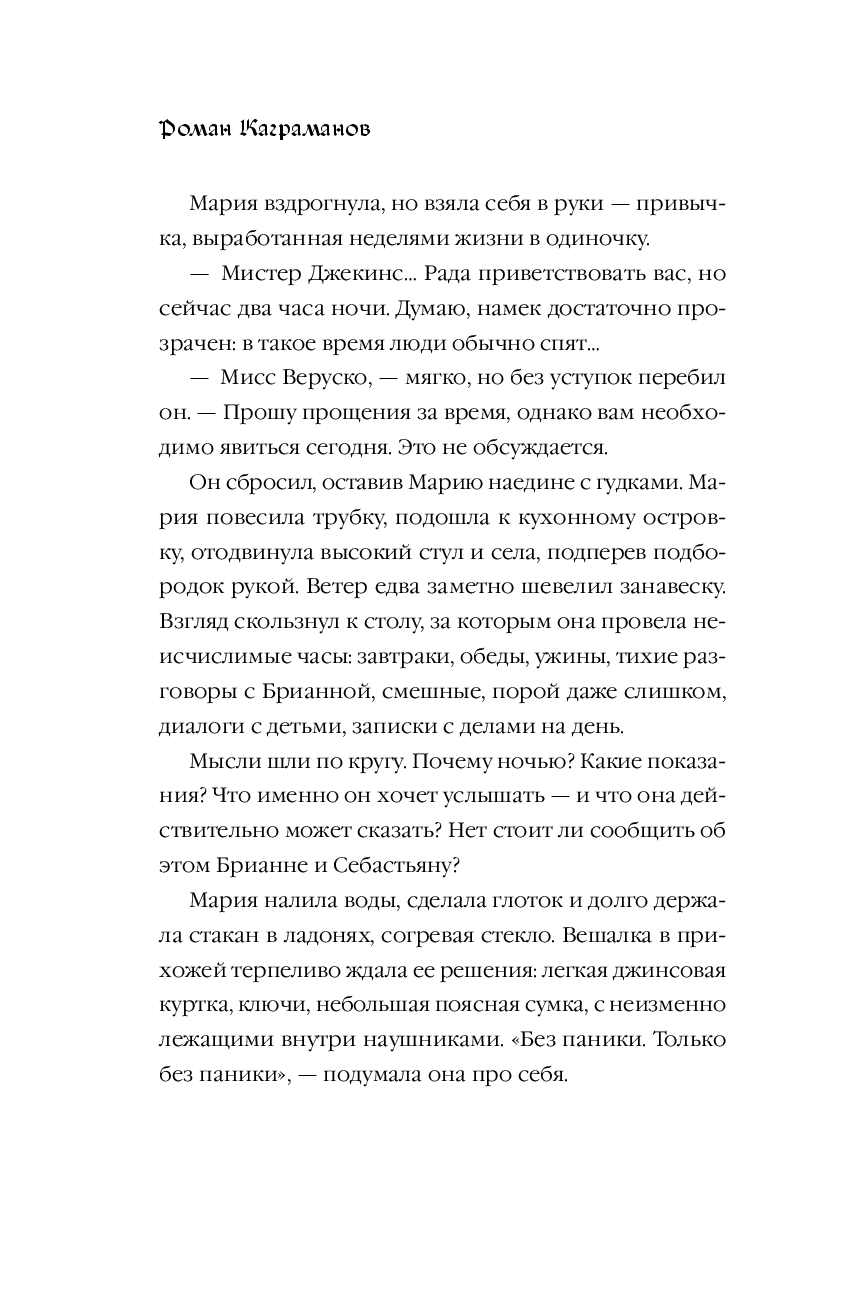 Роман Каграманов

Мария вздрогнула, но взяла себя в руки — привычка, выработанная неделями жизни в одиночку.

— Мистер Джекинс... Рада приветствовать вас, но сейчас два часа ночи. Думаю, намек достаточно прозрачен: в такое время люди обычно спят...

— Мисс Веруско, — мягко, но без уступок перебил он. — Прошу прощения за время, однако вам необходимо явиться сегодня. Это не обсуждается.

Он сбросил, оставив Марию наедине с гудками. Мария повесила трубку, подошла к кухонному островку, отодвинула высокий стул и села, подперев подбородок рукой. Ветер едва заметно шевелил занавеску. Взгляд скользнул к столу, за которым она провела неисчислимые часы: завтраки, обеды, ужины, тихие разговоры с Брианной, смешные, порой даже слишком, диалоги с детьми, записки с делами на день.

Мысли шли по кругу. Почему ночью? Какие показания? Что именно он хочет услышать — и что она действительно может сказать? Нет стоит ли сообщить об этом Брианне и Себастьяну?

Мария налила воды, сделала глоток и долго держала стакан в ладонях, согревая стекло. Вешалка в прихожей терпеливо ждала ее решения: легкая джинсовая куртка, ключи, небольшая поясная сумка, с неизменно лежащими внутри наушниками. «Без паники. Только без паники», — подумала она про себя.